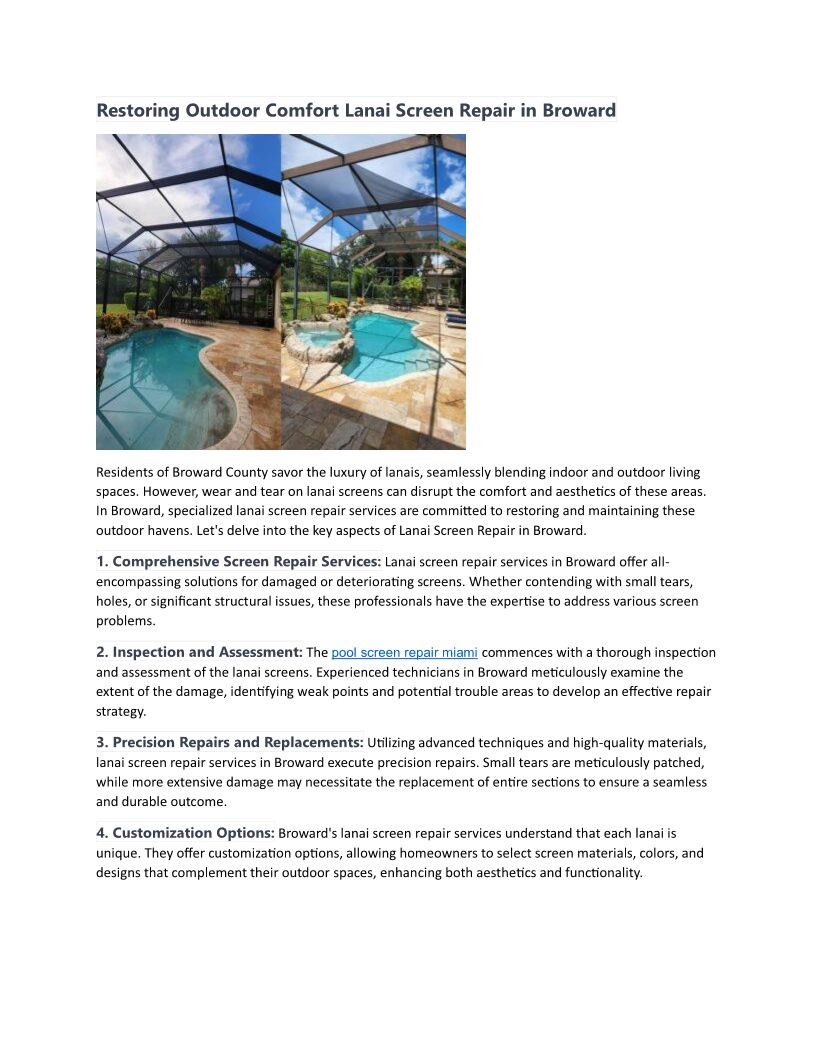 Restoring Outdoor Comfort Lanai Screen Repair in Broward

Residents of Broward County savor the luxury of lanais, seamlessly blending indoor and outdoor living spaces. However, wear and tear on lanai screens can disrupt the comfort and aesthetics of these areas. In Broward, specialized lanai screen repair services are committed to restoring and maintaining these outdoor havens. Let's delve into the key aspects of Lanai Screen Repair in Broward.

1. Comprehensive Screen Repair Services: Lanai screen repair services in Broward offer all-encompassing solutions for damaged or deteriorating screens. Whether contending with small tears, holes, or significant structural issues, these professionals have the expertise to address various screen problems.

2. Inspection and Assessment: The pool screen repair miami commences with a thorough inspection and assessment of the lanai screens. Experienced technicians in Broward meticulously examine the extent of the damage, identifying weak points and potential trouble areas to develop an effective repair strategy.

3. Precision Repairs and Replacements: Utilizing advanced techniques and high-quality materials, lanai screen repair services in Broward execute precision repairs. Small tears are meticulously patched, while more extensive damage may necessitate the replacement of entire sections to ensure a seamless and durable outcome.

4. Customization Options: Broward's lanai screen repair services understand that each lanai is unique. They offer customization options, allowing homeowners to select screen materials, colors, and designs that complement their outdoor spaces, enhancing both aesthetics and functionality.